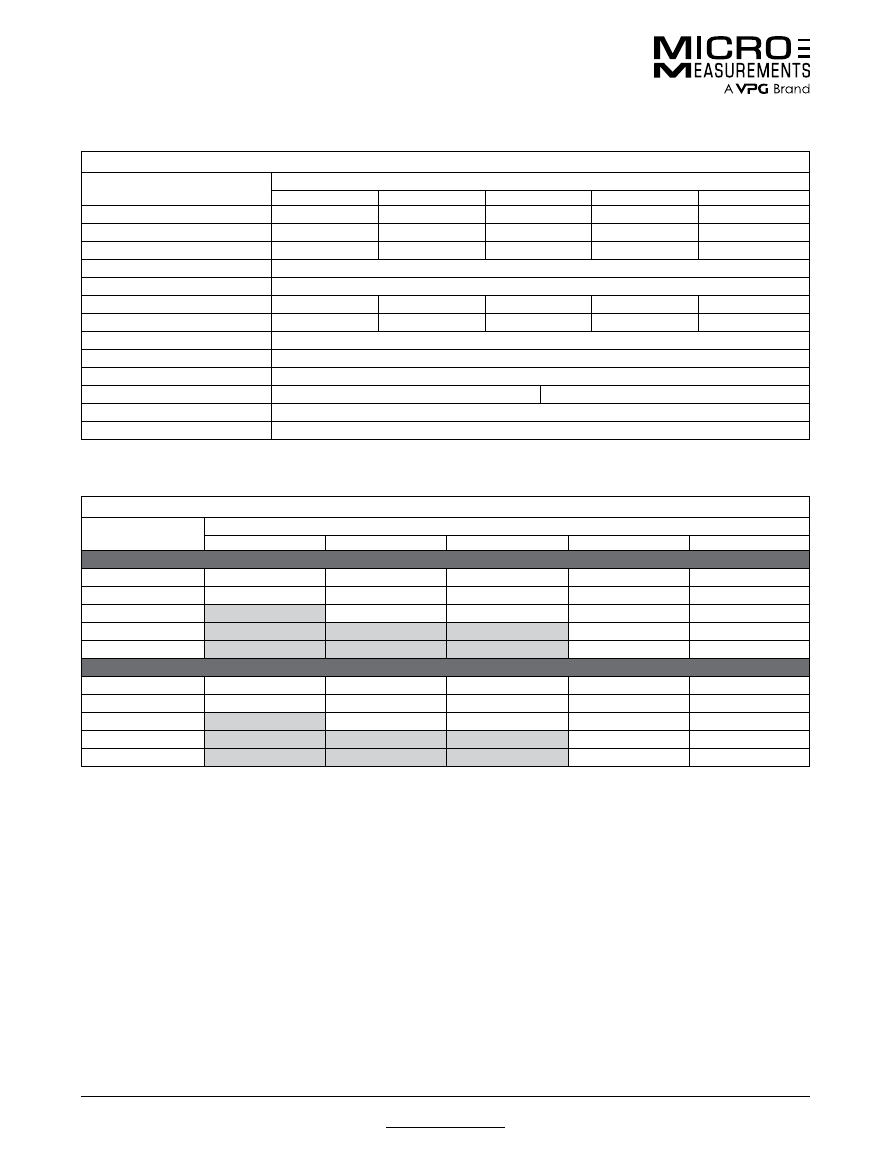 MICRO MEASUREMENTS
A VPG Brand